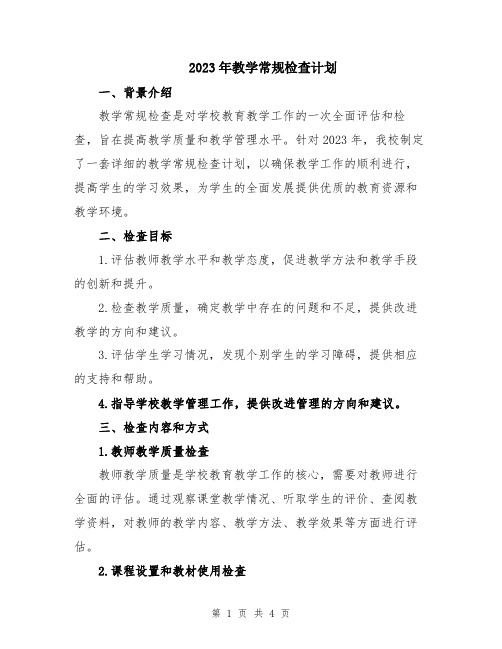 2023年教学常规检查计划

一、背景介绍

教学常规检查是对学校教育教学工作的一次全面评估和检查，旨在提高教学质量和教学管理水平。针对2023年，我校制定了一套详细的教学常规检查计划，以确保教学工作的顺利进行，提高学生的学习效果，为学生的全面发展提供优质的教育资源和教学环境。

二、检查目标

1.评估教师教学水平和教学态度，促进教学方法和教学手段的创新和提升。

2.检查教学质量，确定教学中存在的问题和不足，提供改进教学的方向和建议。

3.评估学生学习情况，发现个别学生的学习障碍，提供相应的支持和帮助。

4.指导学校教学管理工作，提供改进管理的方向和建议。

三、检查内容和方式

1.教师教学质量检查

教师教学质量是学校教育教学工作的核心，需要对教师进行全面的评估。通过观察课堂教学情况、听取学生的评价、查阅教学资料，对教师的教学内容、教学方法、教学效果等方面进行评估。

2.课程设置和教材使用检查

第 1 页 共 4 页